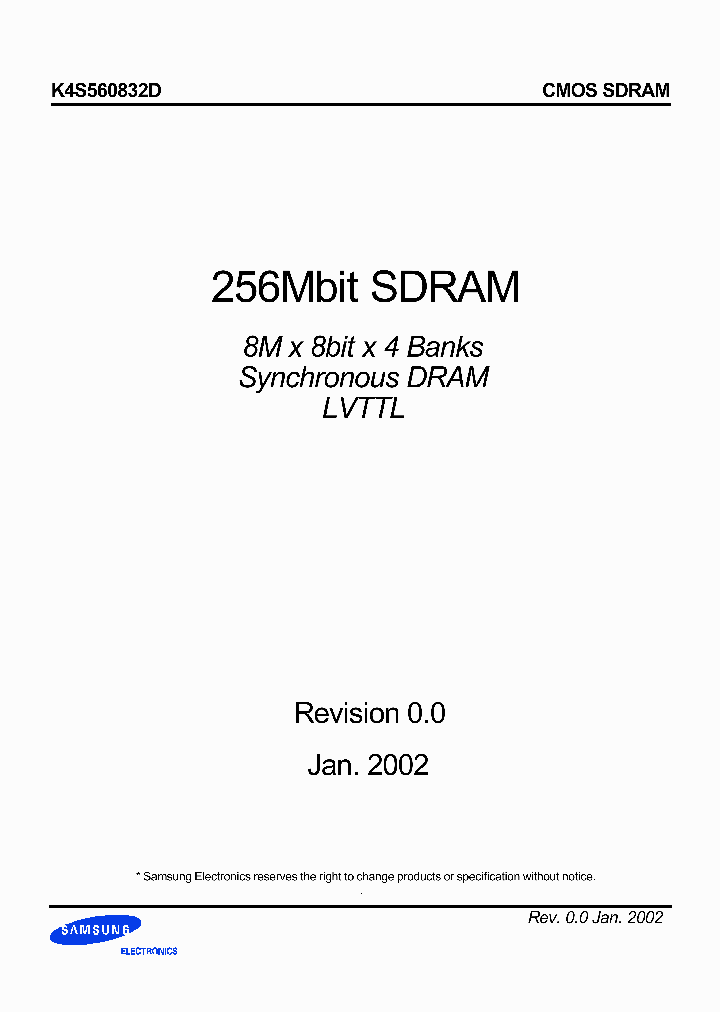 K4S560832D

CMOS SDRAM

256Mbit SDRAM

8M x 8bit x 4 Banks
Synchronous DRAM
LVTTL

Revision 0.0

Jan. 2002

* Samsung Electronics reserves the right to change products or specification without notice.

Rev. 0.0 Jan. 2002

SAMSUNG
ELECTRONICS